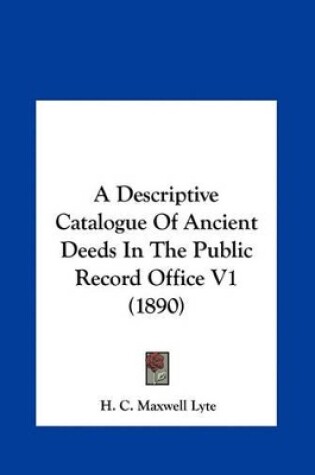 A Descriptive Catalogue Of Ancient Deeds In The Public Record Office V1 (1890)

H. C. Maxwell Lyte